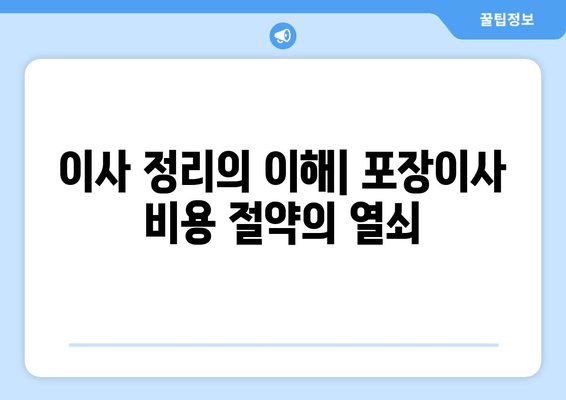 꿀팁정보

이사 정리의 이해| 포장이사 비용 절약의 열쇠